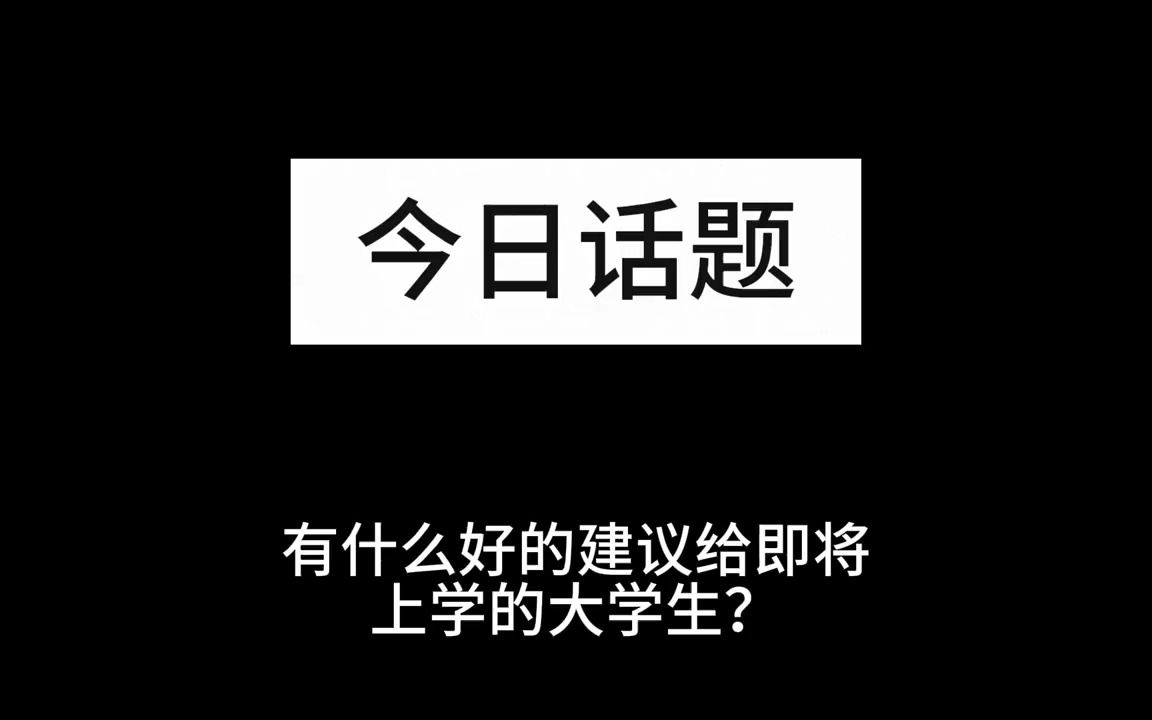 今日话题

有什么好的建议给即将上学的大学生？